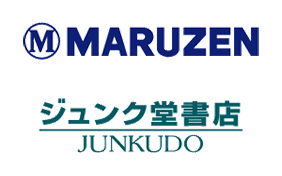 M MARUZEN

ジュンク堂書店
JUNKUDO